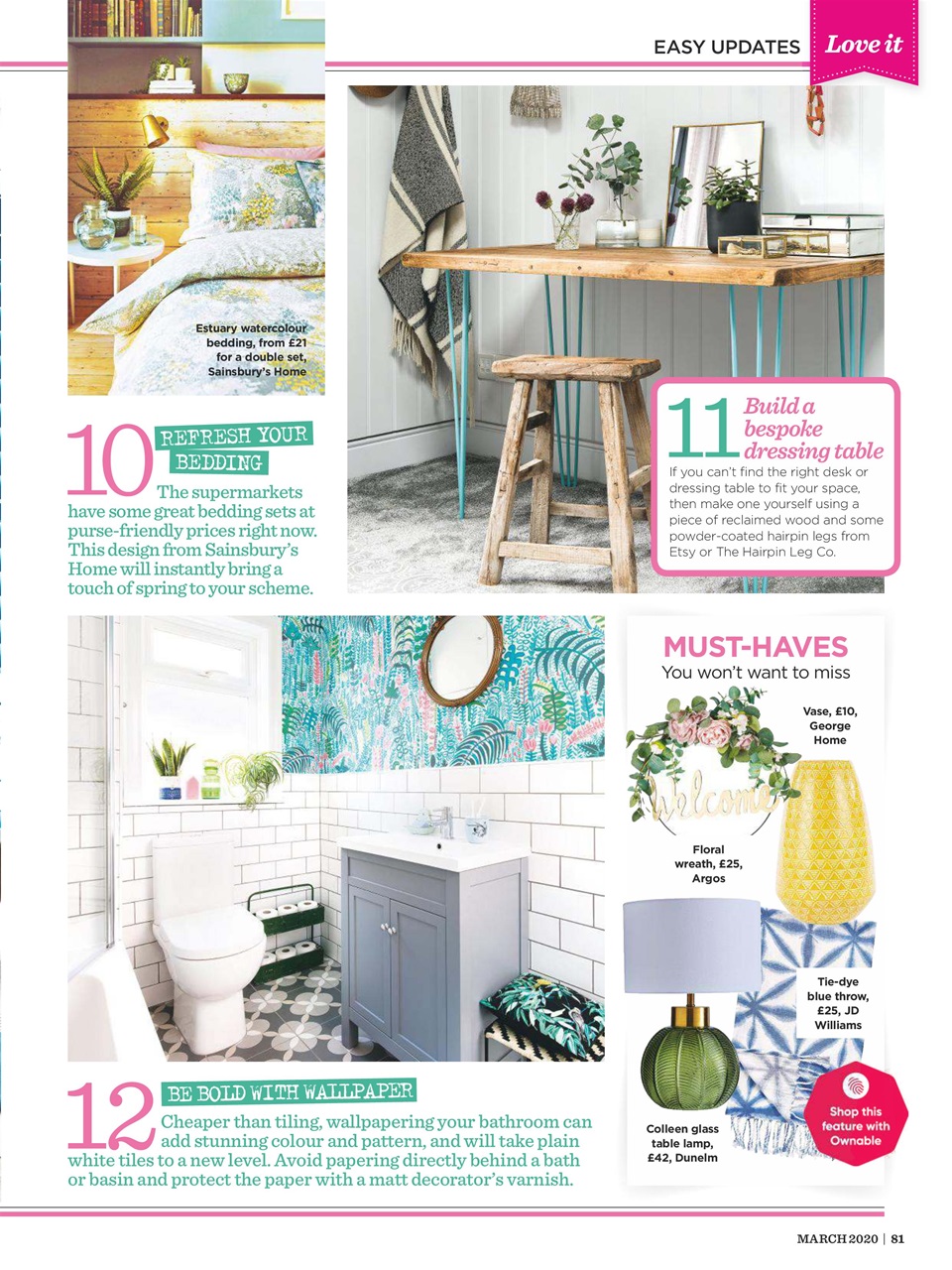 EASY UPDATES Love it

Estuary watercolour bedding, from £21 for a double set, Sainsbury's Home

10 REFRESH YOUR BEDDING

The supermarkets have some great bedding sets at purse-friendly prices right now. This design from Sainsbury's Home will instantly bring a touch of spring to your scheme.

11 Build a bespoke dressing table

If you can't find the right desk or dressing table to fit your space, then make one yourself using a piece of reclaimed wood and some powder-coated hairpin legs from Etsy or The Hairpin Leg Co.

MUST-HAVES

You won't want to miss

Vase, £10, George Home

Welcome

Floral wreath, £25, Argos

Tie-dye blue throw, £25, JD Williams

Colleen glass table lamp, £42, Dunelm

Shop this feature with Ownable

12 BE BOLD WITH WALLPAPER

Cheaper than tiling, wallpapering your bathroom can add stunning colour and pattern, and will take plain white tiles to a new level. Avoid papering directly behind a bath or basin and protect the paper with a matt decorator's varnish.

MARCH 2020 | 81